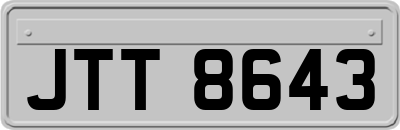 JTT 8643